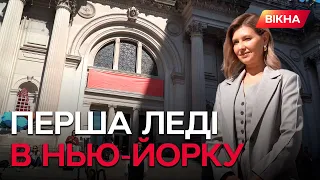 ВІКНА

ПЕРША ЛЕДІ
В НЬЮ-ЙОРКУ